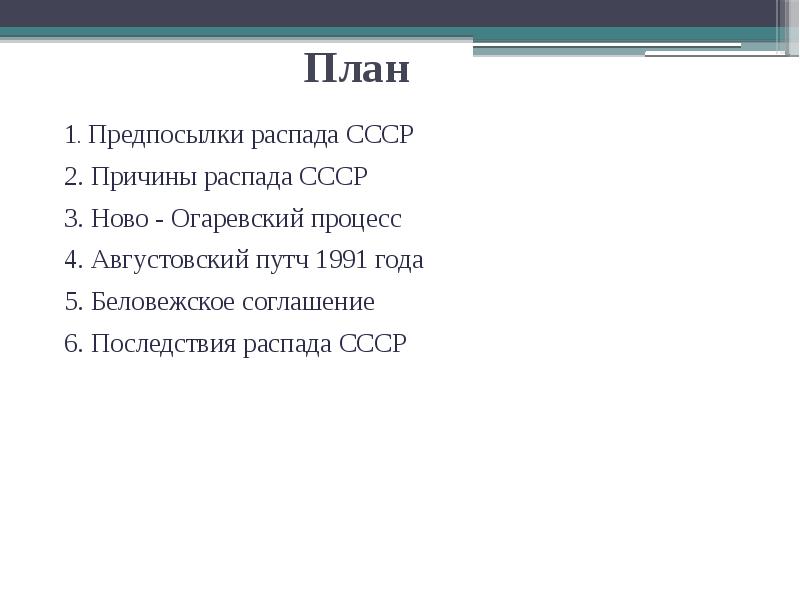 План

1. Предпосылки распада СССР

2. Причины распада СССР

3. Ново - Огаревский процесс

4. Августовский путч 1991 года

5. Беловежское соглашение

6. Последствия распада СССР